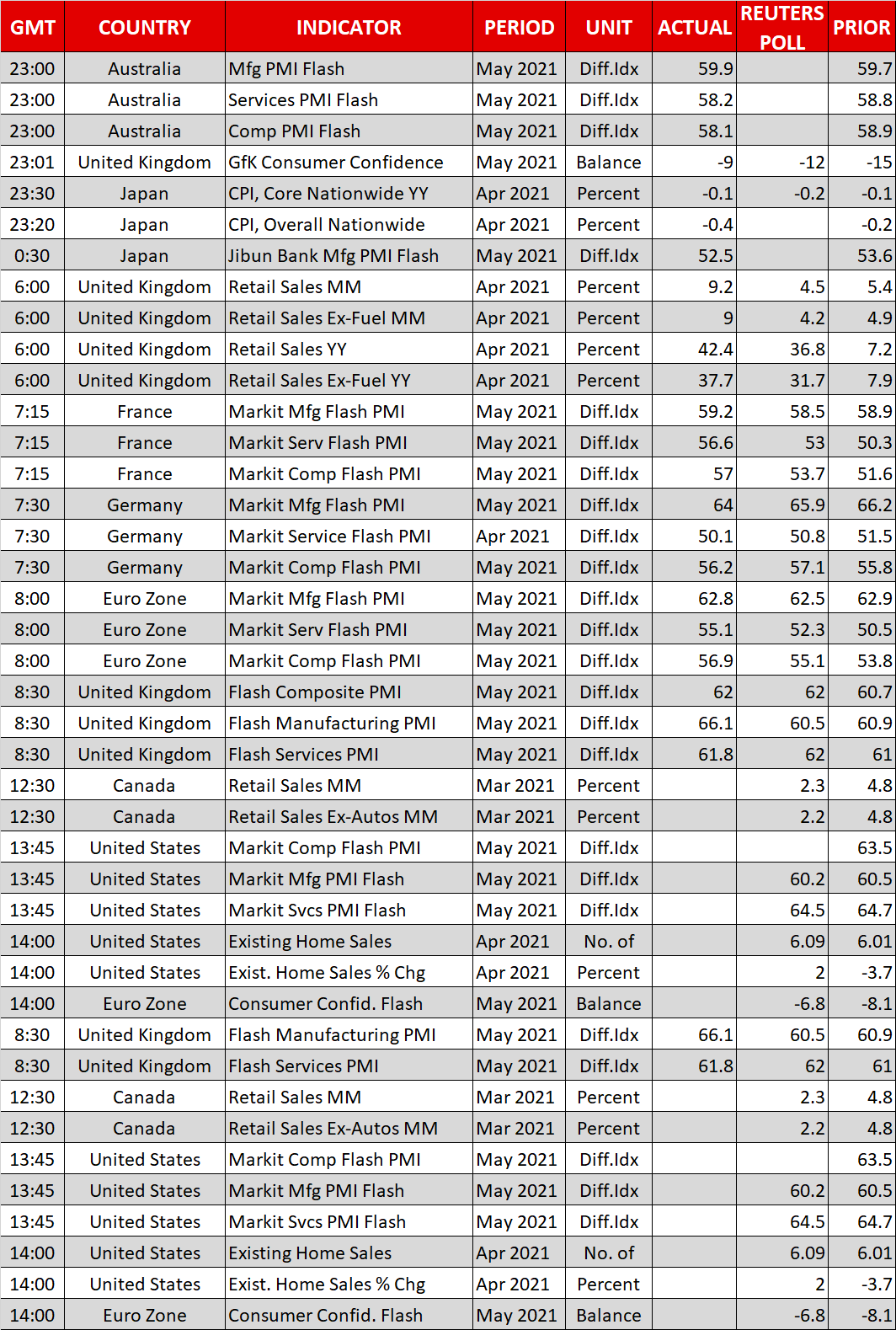 | GMT | COUNTRY | INDICATOR | PERIOD | UNIT | ACTUAL | REUTERS POLL | PRIOR |
|---|---|---|---|---|---|---|---|
| 23:00 | Australia | Mfg PMI Flash | May 2021 | Diff.Idx | 59.9 | | 59.7 |
| 23:00 | Australia | Services PMI Flash | May 2021 | Diff.Idx | 58.2 | | 58.8 |
| 23:00 | Australia | Comp PMI Flash | May 2021 | Diff.Idx | 58.1 | | 58.9 |
| 23:01 | United Kingdom | GfK Consumer Confidence | May 2021 | Balance | -9 | -12 | -15 |
| 23:30 | Japan | CPI, Core Nationwide YY | Apr 2021 | Percent | -0.1 | -0.2 | -0.1 |
| 23:20 | Japan | CPI, Overall Nationwide | Apr 2021 | Percent | -0.4 | | -0.2 |
| 0:30 | Japan | Jibun Bank Mfg PMI Flash | May 2021 | Diff.Idx | 52.5 | | 53.6 |
| 6:00 | United Kingdom | Retail Sales MM | Apr 2021 | Percent | 9.2 | 4.5 | 5.4 |
| 6:00 | United Kingdom | Retail Sales Ex-Fuel MM | Apr 2021 | Percent | 9 | 4.2 | 4.9 |
| 6:00 | United Kingdom | Retail Sales YY | Apr 2021 | Percent | 42.4 | 36.8 | 7.2 |
| 6:00 | United Kingdom | Retail Sales Ex-Fuel YY | Apr 2021 | Percent | 37.7 | 31.7 | 7.9 |
| 7:15 | France | Markit Mfg Flash PMI | May 2021 | Diff.Idx | 59.2 | 58.5 | 58.9 |
| 7:15 | France | Markit Serv Flash PMI | May 2021 | Diff.Idx | 56.6 | 53 | 50.3 |
| 7:15 | France | Markit Comp Flash PMI | May 2021 | Diff.Idx | 57 | 53.7 | 51.6 |
| 7:30 | Germany | Markit Mfg Flash PMI | May 2021 | Diff.Idx | 64 | 65.9 | 66.2 |
| 7:30 | Germany | Markit Service Flash PMI | Apr 2021 | Diff.Idx | 50.1 | 50.8 | 51.5 |
| 7:30 | Germany | Markit Comp Flash PMI | May 2021 | Diff.Idx | 56.2 | 57.1 | 55.8 |
| 8:00 | Euro Zone | Markit Mfg Flash PMI | May 2021 | Diff.Idx | 62.8 | 62.5 | 62.9 |
| 8:00 | Euro Zone | Markit Serv Flash PMI | May 2021 | Diff.Idx | 55.1 | 52.3 | 50.5 |
| 8:00 | Euro Zone | Markit Comp Flash PMI | May 2021 | Diff.Idx | 56.9 | 55.1 | 53.8 |
| 8:30 | United Kingdom | Flash Composite PMI | May 2021 | Diff.Idx | 62 | 62 | 60.7 |
| 8:30 | United Kingdom | Flash Manufacturing PMI | May 2021 | Diff.Idx | 66.1 | 60.5 | 60.9 |
| 8:30 | United Kingdom | Flash Services PMI | May 2021 | Diff.Idx | 61.8 | 62 | 61 |
| 12:30 | Canada | Retail Sales MM | Mar 2021 | Percent | | 2.3 | 4.8 |
| 12:30 | Canada | Retail Sales Ex-Autos MM | Mar 2021 | Percent | | 2.2 | 4.8 |
| 13:45 | United States | Markit Comp Flash PMI | May 2021 | Diff.Idx | | | 63.5 |
| 13:45 | United States | Markit Mfg PMI Flash | May 2021 | Diff.Idx | | 60.2 | 60.5 |
| 13:45 | United States | Markit Svcs PMI Flash | May 2021 | Diff.Idx | | 64.5 | 64.7 |
| 14:00 | United States | Existing Home Sales | Apr 2021 | No. of | | 6.09 | 6.01 |
| 14:00 | United States | Exist. Home Sales % Chg | Apr 2021 | Percent | | 2 | -3.7 |
| 14:00 | Euro Zone | Consumer Confid. Flash | May 2021 | Balance | | -6.8 | -8.1 |
| 8:30 | United Kingdom | Flash Manufacturing PMI | May 2021 | Diff.Idx | 66.1 | 60.5 | 60.9 |
| 8:30 | United Kingdom | Flash Services PMI | May 2021 | Diff.Idx | 61.8 | 62 | 61 |
| 12:30 | Canada | Retail Sales MM | Mar 2021 | Percent | | 2.3 | 4.8 |
| 12:30 | Canada | Retail Sales Ex-Autos MM | Mar 2021 | Percent | | 2.2 | 4.8 |
| 13:45 | United States | Markit Comp Flash PMI | May 2021 | Diff.Idx | | | 63.5 |
| 13:45 | United States | Markit Mfg PMI Flash | May 2021 | Diff.Idx | | 60.2 | 60.5 |
| 13:45 | United States | Markit Svcs PMI Flash | May 2021 | Diff.Idx | | 64.5 | 64.7 |
| 14:00 | United States | Existing Home Sales | Apr 2021 | No. of | | 6.09 | 6.01 |
| 14:00 | United States | Exist. Home Sales % Chg | Apr 2021 | Percent | | 2 | -3.7 |
| 14:00 | Euro Zone | Consumer Confid. Flash | May 2021 | Balance | | -6.8 | -8.1 |